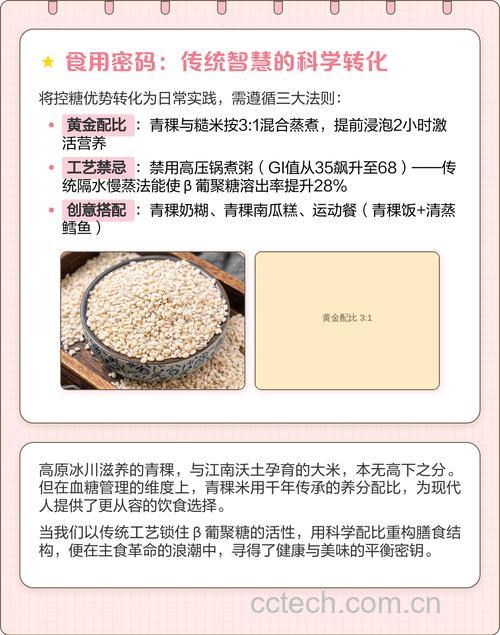 ★ 食用密码：传统智慧的科学转化

将控糖优势转化为日常实践，需遵循三大法则：

• 黄金配比：青稞与糙米按3:1混合蒸煮，提前浸泡2小时激活营养
• 工艺禁忌：禁用高压锅煮粥（GI值从35飙升至68）——传统隔水慢蒸法能使β葡聚糖溶出率提升28%
• 创意搭配：青稞奶糊、青稞南瓜糕、运动餐（青稞饭+清蒸鳕鱼）

黄金配比 3:1

高原冰川滋养的青稞，与江南沃土孕育的大米，本无高下之分。但在血糖管理的维度上，青稞米用千年传承的养分配比，为现代人提供了更从容的饮食选择。

当我们以传统工艺锁住β葡聚糖的活性，用科学配比重构膳食结构，便在主食革命的浪潮中，寻得了健康与美味的平衡密钥。

cctech.com.cn